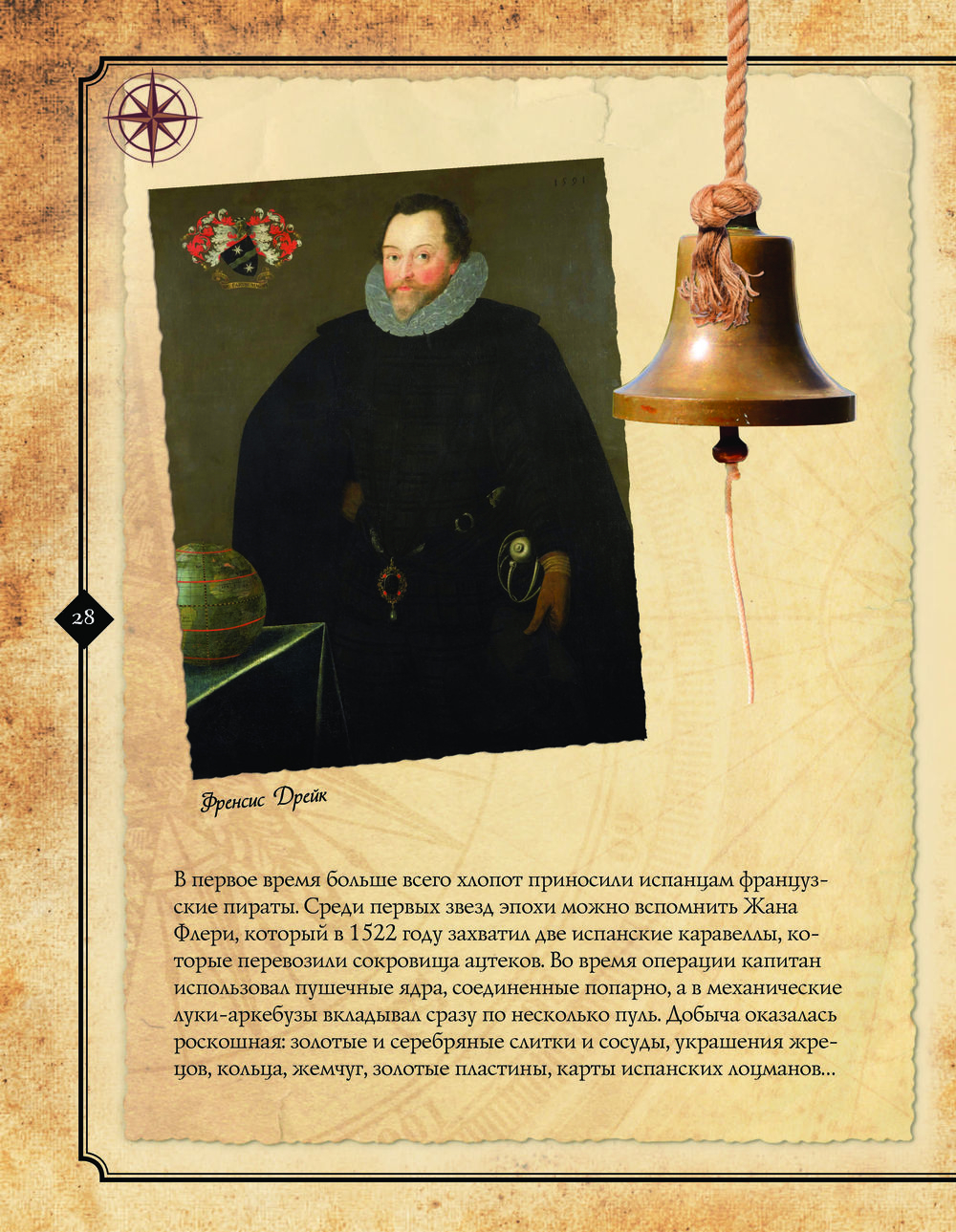 1591

28

Френсис Дрейк

В первое время больше всего хлопот приносили испанцам французские пираты. Среди первых звезд эпохи можно вспомнить Жана Флери, который в 1522 году захватил две испанские каравеллы, которые перевозили сокровища ацтеков. Во время операции капитан использовал пушечные ядра, соединенные попарно, а в механические луки-аркебузы вкладывал сразу по несколько пуль. Добыча оказалась роскошная: золотые и серебряные слитки и сосуды, украшения жрецов, кольца, жемчуг, золотые пластины, карты испанских лоцманов...